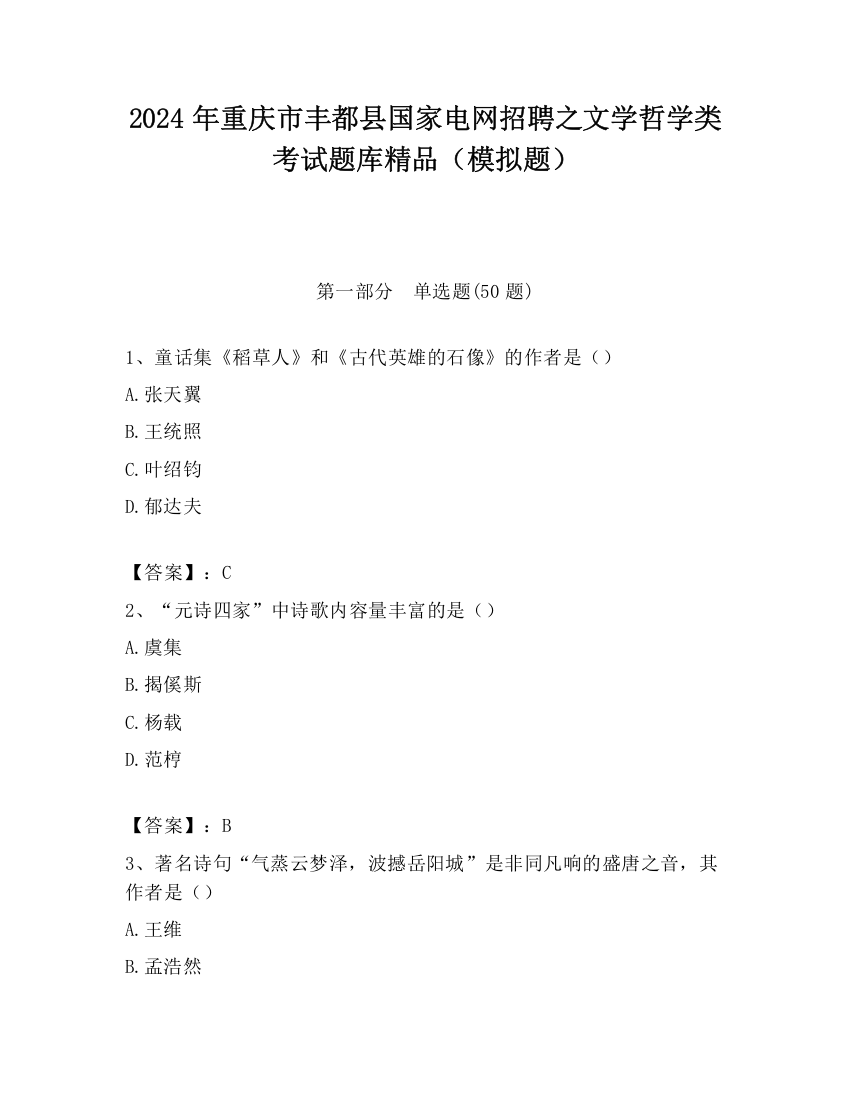 2024 年重庆市丰都县国家电网招聘之文学哲学类考试题库精品（模拟题）

第一部分　单选题(50 题)

1、童话集《稻草人》和《古代英雄的石像》的作者是（）

A.张天翼

B.王统照

C.叶绍钧

D.郁达夫

【答案】：C

2、“元诗四家”中诗歌内容量丰富的是（）

A.虞集

B.揭傒斯

C.杨载

D.范梈

【答案】：B

3、著名诗句“气蒸云梦泽，波撼岳阳城”是非同凡响的盛唐之音，其作者是（）

A.王维

B.孟浩然